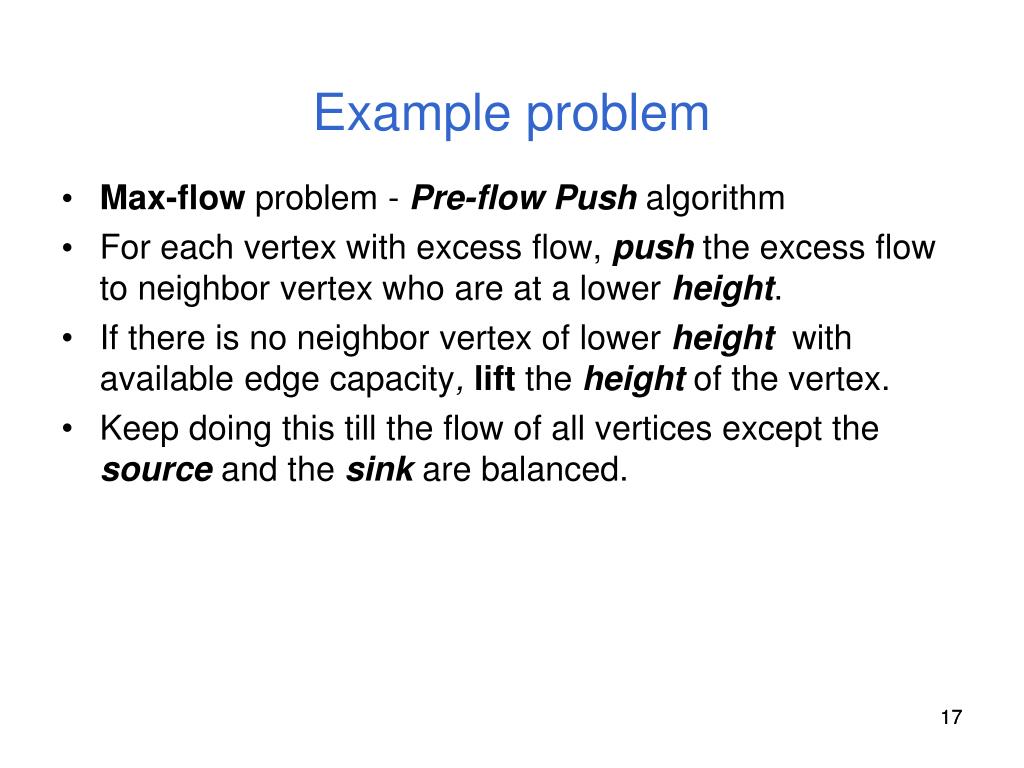 Example problem

• Max-flow problem - Pre-flow Push algorithm
• For each vertex with excess flow, push the excess flow to neighbor vertex who are at a lower height.
• If there is no neighbor vertex of lower height with available edge capacity, lift the height of the vertex.
• Keep doing this till the flow of all vertices except the source and the sink are balanced.

17